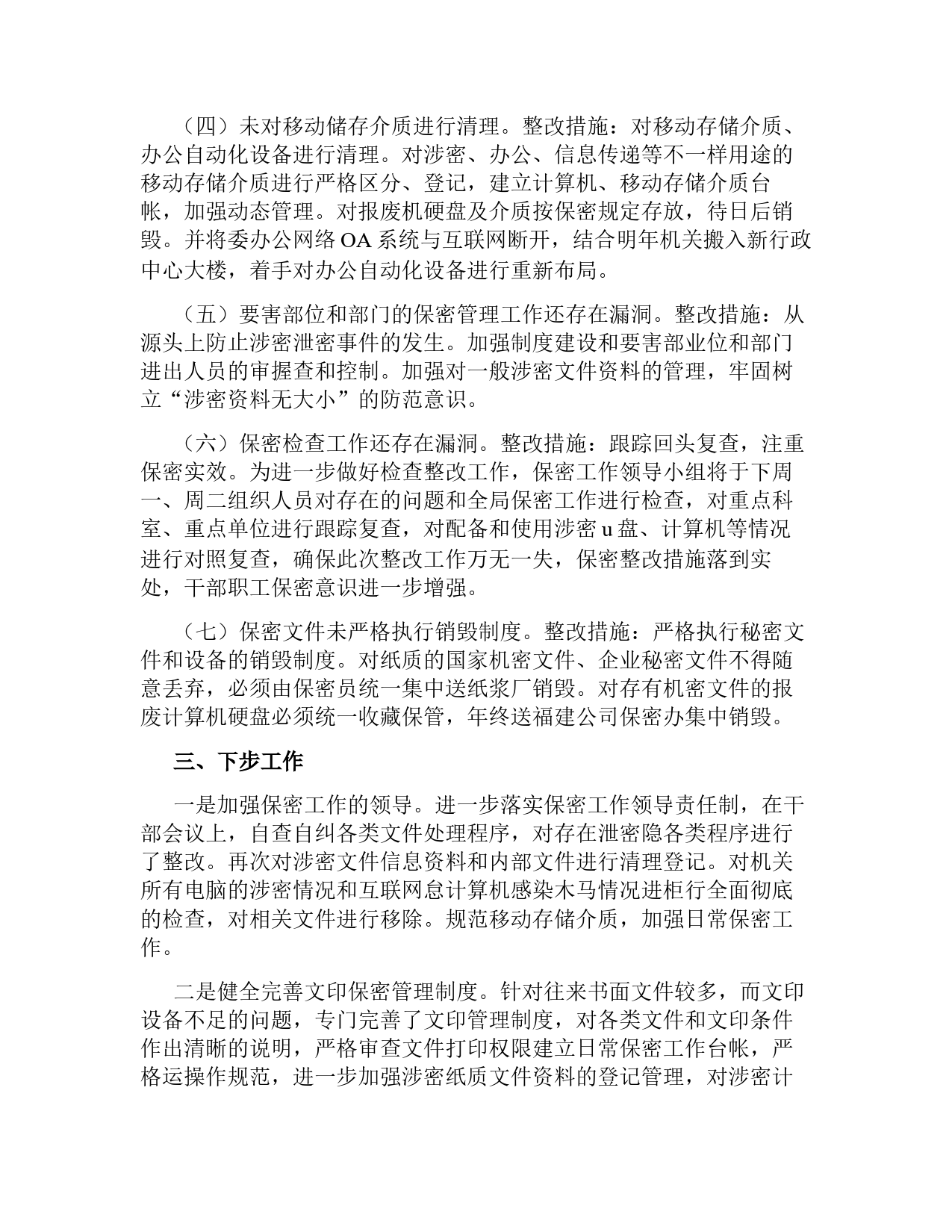 （四）未对移动储存介质进行清理。整改措施：对移动存储介质、办公自动化设备进行清理。对涉密、办公、信息传递等不一样用途的移动存储介质进行严格区分、登记，建立计算机、移动存储介质台帐，加强动态管理。对报废机硬盘及介质按保密规定存放，待日后销毁。并将委办公网络 OA 系统与互联网断开，结合明年机关搬入新行政中心大楼，着手对办公自动化设备进行重新布局。

（五）要害部位和部门的保密管理工作还存在漏洞。整改措施：从源头上防止涉密泄密事件的发生。加强制度建设和要害部业位和部门进出人员的审握查和控制。加强对一般涉密文件资料的管理，牢固树立“涉密资料无大小”的防范意识。

（六）保密检查工作还存在漏洞。整改措施：跟踪回头复查，注重保密实效。为进一步做好检查整改工作，保密工作领导小组将于下周一、周二组织人员对存在的问题和全局保密工作进行检查，对重点科室、重点单位进行跟踪复查，对配备和使用涉密 u 盘、计算机等情况进行对照复查，确保此次整改工作万无一失，保密整改措施落到实处，干部职工保密意识进一步增强。

（七）保密文件未严格执行销毁制度。整改措施：严格执行秘密文件和设备的销毁制度。对纸质的国家机密文件、企业秘密文件不得随意丢弃，必须由保密员统一集中送纸浆厂销毁。对存有机密文件的报废计算机硬盘必须统一收藏保管，年终送福建公司保密办集中销毁。

三、下步工作

一是加强保密工作的领导。进一步落实保密工作领导责任制，在干部会议上，自查自纠各类文件处理程序，对存在泄密隐各类程序进行了整改。再次对涉密文件信息资料和内部文件进行清理登记。对机关所有电脑的涉密情况和互联网息计算机感染木马情况进柜行全面彻底的检查，对相关文件进行移除。规范移动存储介质，加强日常保密工作。

二是健全完善文印保密管理制度。针对往来书面文件较多，而文印设备不足的问题，专门完善了文印管理制度，对各类文件和文印条件作出清晰的说明，严格审查文件打印权限建立日常保密工作台帐，严格运操作规范，进一步加强涉密纸质文件资料的登记管理，对涉密计